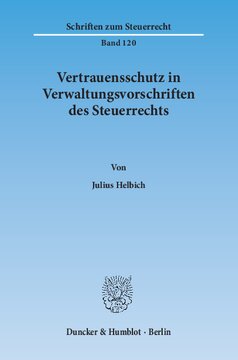 Schriften zum Steuerrecht

Band 120

Vertrauensschutz in Verwaltungsvorschriften des Steuerrechts

Von

Julius Helbich

Duncker & Humblot · Berlin